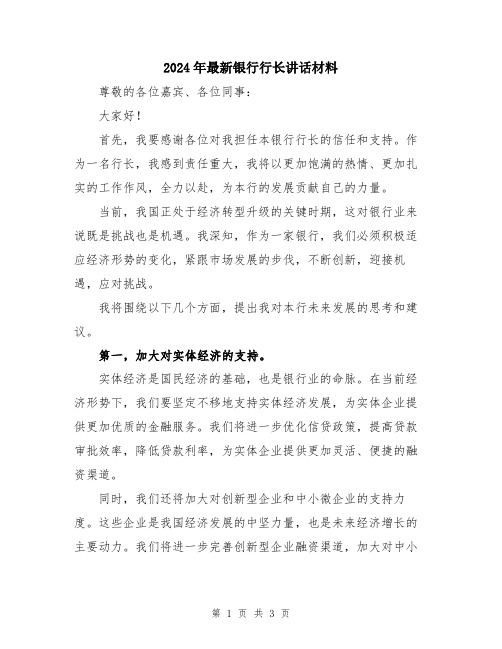 2024年最新银行行长讲话材料

尊敬的各位嘉宾、各位同事：

大家好！

首先，我要感谢各位对我担任本银行行长的信任和支持。作为一名行长，我感到责任重大，我将以更加饱满的热情、更加扎实的工作作风，全力以赴，为本行的发展贡献自己的力量。

当前，我国正处于经济转型升级的关键时期，这对银行业来说既是挑战也是机遇。我深知，作为一家银行，我们必须积极适应经济形势的变化，紧跟市场发展的步伐，不断创新，迎接机遇，应对挑战。

我将围绕以下几个方面，提出我对本行未来发展的思考和建议。

第一，加大对实体经济的支持。

实体经济是国民经济的基础，也是银行业的命脉。在当前经济形势下，我们要坚定不移地支持实体经济发展，为实体企业提供更加优质的金融服务。我们将进一步优化信贷政策，提高贷款审批效率，降低贷款利率，为实体企业提供更加灵活、便捷的融资渠道。

同时，我们还将加大对创新型企业和中小微企业的支持力度。这些企业是我国经济发展的中坚力量，也是未来经济增长的主要动力。我们将进一步完善创新型企业融资渠道，加大对中小

第 1 页 共 3 页